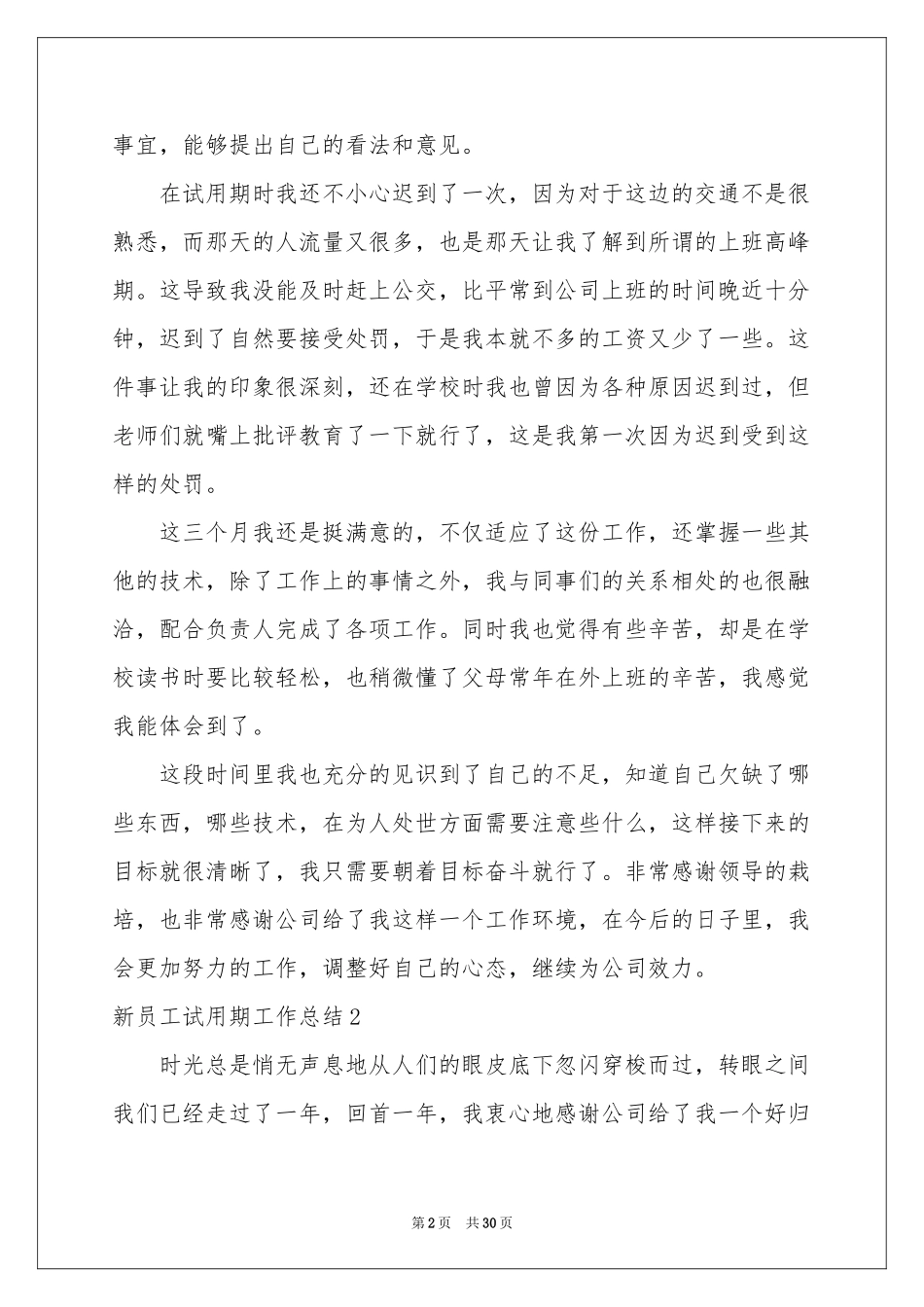 事宜，能够提出自己的看法和意见。

在试用期时我还不小心迟到了一次，因为对于这边的交通不是很熟悉，而那天的人流量又很多，也是那天让我了解到所谓的上班高峰期。这导致我没能及时赶上公交，比平常到公司上班的时间晚近十分钟，迟到了自然要接受处罚，于是我本就不多的工资又少了一些。这件事让我的印象很深刻，还在学校时我也曾因为各种原因迟到过，但老师们就嘴上批评教育了一下就行了，这是我第一次因为迟到受到这样的处罚。

这三个月我还是挺满意的，不仅适应了这份工作，还掌握一些其他的技术，除了工作上的事情之外，我与同事们的关系相处的也很融洽，配合负责人完成了各项工作。同时我也觉得有些辛苦，却是在学校读书时要比较轻松，也稍微懂了父母常年在外上班的辛苦，我感觉我能体会到了。

这段时间里我也充分的见识到了自己的不足，知道自己欠缺了哪些东西，哪些技术，在为人处世方面需要注意些什么，这样接下来的目标就很清晰了，我只需要朝着目标奋斗就行了。非常感谢领导的栽培，也非常感谢公司给了我这样一个工作环境，在今后的日子里，我会更加努力的工作，调整好自己的心态，继续为公司效力。

新员工试用期工作总结2

时光总是悄无声息地从人们的眼皮底下忽闪穿梭而过，转眼之间我们已经走过了一年，回首一年，我衷心地感谢公司给了我一个好归

第2页 共30页